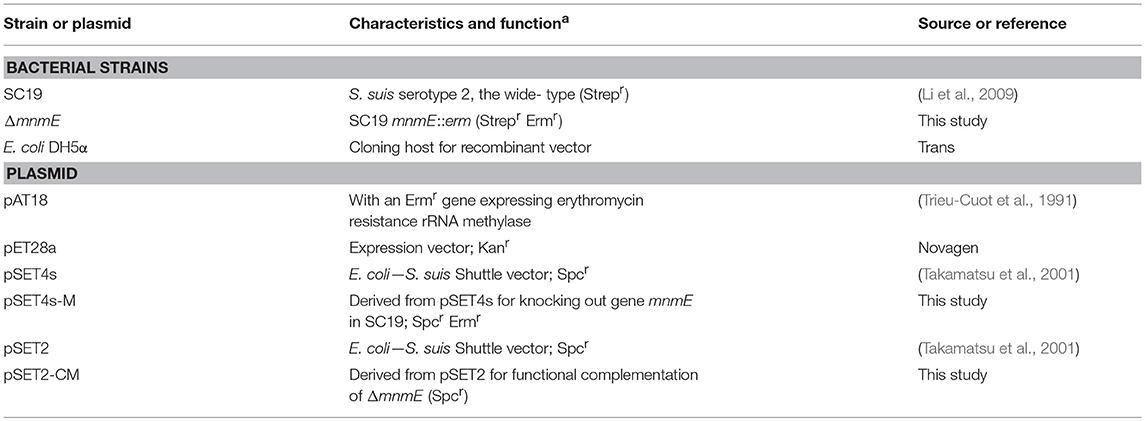 | Strain or plasmid | Characteristics and function$^a$ | Source or reference |
|---|---|---|
| **BACTERIAL STRAINS** | | |
| SC19 | S. suis serotype 2, the wide- type (Strep$^r$) | (Li et al., 2009) |
| ΔmnmE | SC19 mnmE::erm (Strep$^r$ Erm$^r$) | This study |
| E. coli DH5α | Cloning host for recombinant vector | Trans |
| **PLASMID** | | |
| pAT18 | With an Erm$^r$ gene expressing erythromycin resistance rRNA methylase | (Trieu-Cuot et al., 1991) |
| pET28a | Expression vector; Kan$^r$ | Novagen |
| pSET4s | E. coli—S. suis Shuttle vector; Spc$^r$ | (Takamatsu et al., 2001) |
| pSET4s-M | Derived from pSET4s for knocking out gene mnmE in SC19; Spc$^r$ Erm$^r$ | This study |
| pSET2 | E. coli—S. suis Shuttle vector; Spc$^r$ | (Takamatsu et al., 2001) |
| pSET2-CM | Derived from pSET2 for functional complementation of ΔmnmE (Spc$^r$) | This study |